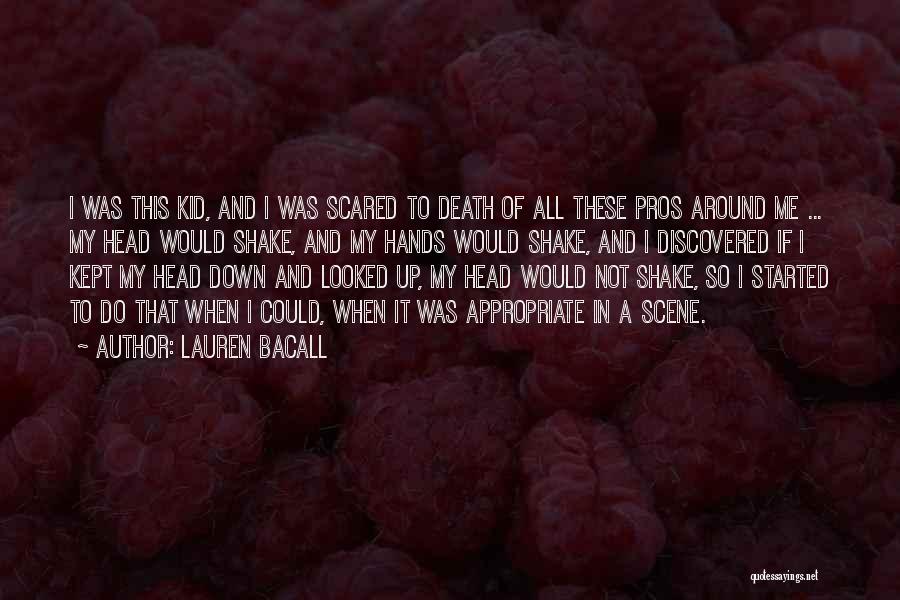 I WAS THIS KID, AND I WAS SCARED TO DEATH OF ALL THESE PROS AROUND ME ... MY HEAD WOULD SHAKE, AND MY HANDS WOULD SHAKE, AND I DISCOVERED IF I KEPT MY HEAD DOWN AND LOOKED UP, MY HEAD WOULD NOT SHAKE, SO I STARTED TO DO THAT WHEN I COULD, WHEN IT WAS APPROPRIATE IN A SCENE.

~ AUTHOR: LAUREN BACALL

quotessayings.net